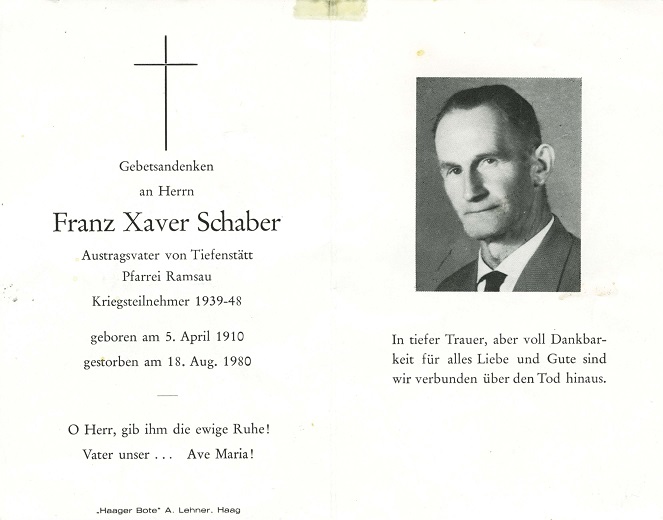 Gebetsandenken
an Herrn

Franz Xaver Schaber

Austragsvater von Tiefenstätt
Pfarrei Ramsau
Kriegsteilnehmer 1939-48

geboren am 5. April 1910
gestorben am 18. Aug. 1980

O Herr, gib ihm die ewige Ruhe!
Vater unser . . . Ave Maria!

„Haager Bote" A. Lehner, Haag

In tiefer Trauer, aber voll Dankbarkeit für alles Liebe und Gute sind wir verbunden über den Tod hinaus.